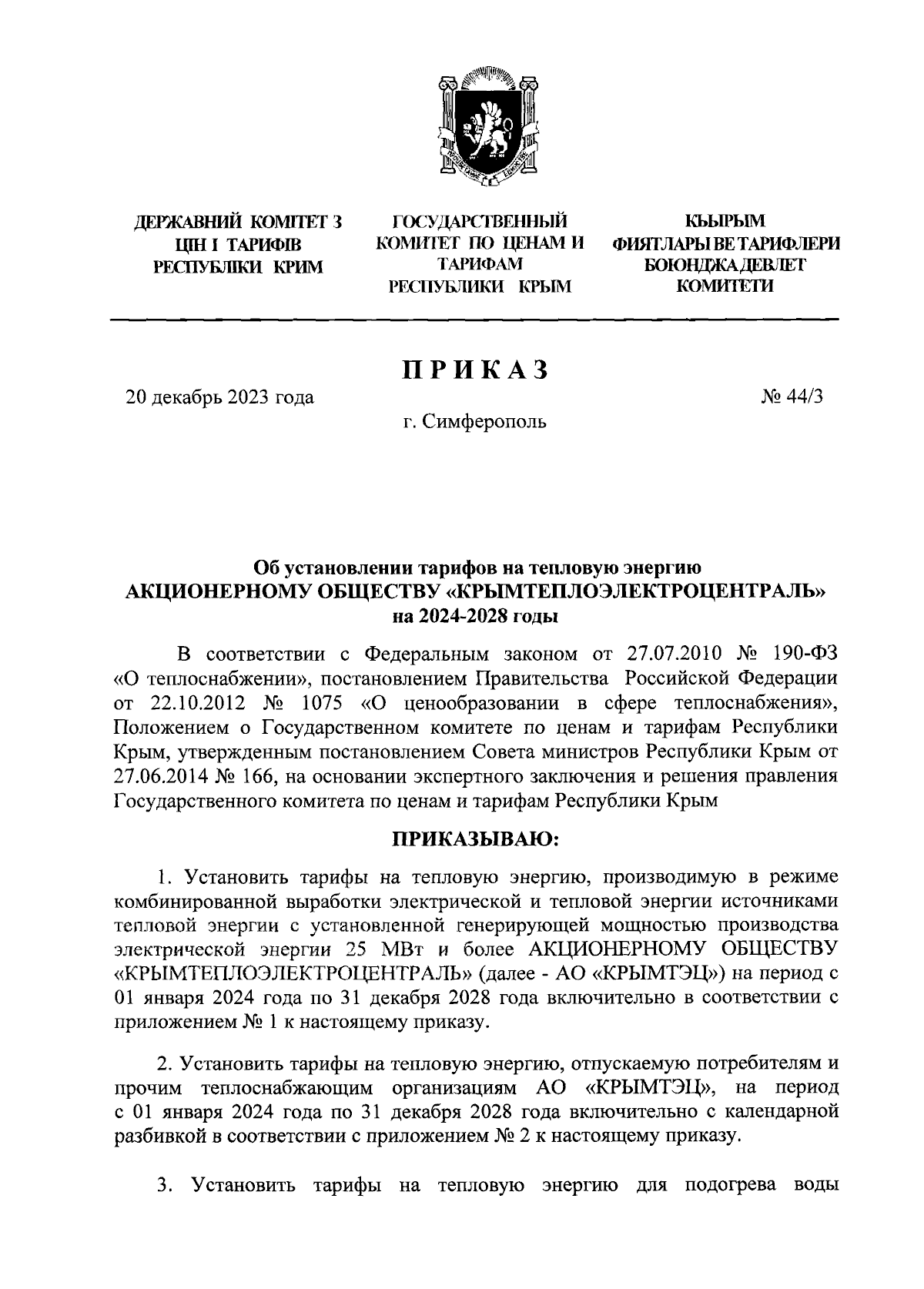 ДЕРЖАВНИЙ КОМІТЕТ З ЦІН І ТАРИФІВ РЕСПУБЛІКИ КРИМ

ГОСУДАРСТВЕННЫЙ КОМИТЕТ ПО ЦЕНАМ И ТАРИФАМ РЕСПУБЛИКИ КРЫМ

КЪЫРЫМ ФИЯТЛАРЫ ВЕ ТАРИФЛЕРИ БОЮНДЖА ДЕВЛЕТ КОМИТЕТИ

ПРИКАЗ

20 декабрь 2023 года

№ 44/3

г. Симферополь

Об установлении тарифов на тепловую энергию АКЦИОНЕРНОМУ ОБЩЕСТВУ «КРЫМТЕПЛОЭЛЕКТРОЦЕНТРАЛЬ» на 2024-2028 годы

В соответствии с Федеральным законом от 27.07.2010 № 190-ФЗ «О теплоснабжении», постановлением Правительства Российской Федерации от 22.10.2012 № 1075 «О ценообразовании в сфере теплоснабжения», Положением о Государственном комитете по ценам и тарифам Республики Крым, утвержденным постановлением Совета министров Республики Крым от 27.06.2014 № 166, на основании экспертного заключения и решения правления Государственного комитета по ценам и тарифам Республики Крым

ПРИКАЗЫВАЮ:

1. Установить тарифы на тепловую энергию, производимую в режиме комбинированной выработки электрической и тепловой энергии источниками тепловой энергии с установленной генерирующей мощностью производства электрической энергии 25 МВт и более АКЦИОНЕРНОМУ ОБЩЕСТВУ «КРЫМТЕПЛОЭЛЕКТРОЦЕНТРАЛЬ» (далее - АО «КРЫМТЭЦ») на период с 01 января 2024 года по 31 декабря 2028 года включительно в соответствии с приложением № 1 к настоящему приказу.

2. Установить тарифы на тепловую энергию, отпускаемую потребителям и прочим теплоснабжающим организациям АО «КРЫМТЭЦ», на период с 01 января 2024 года по 31 декабря 2028 года включительно с календарной разбивкой в соответствии с приложением № 2 к настоящему приказу.

3. Установить тарифы на тепловую энергию для подогрева воды